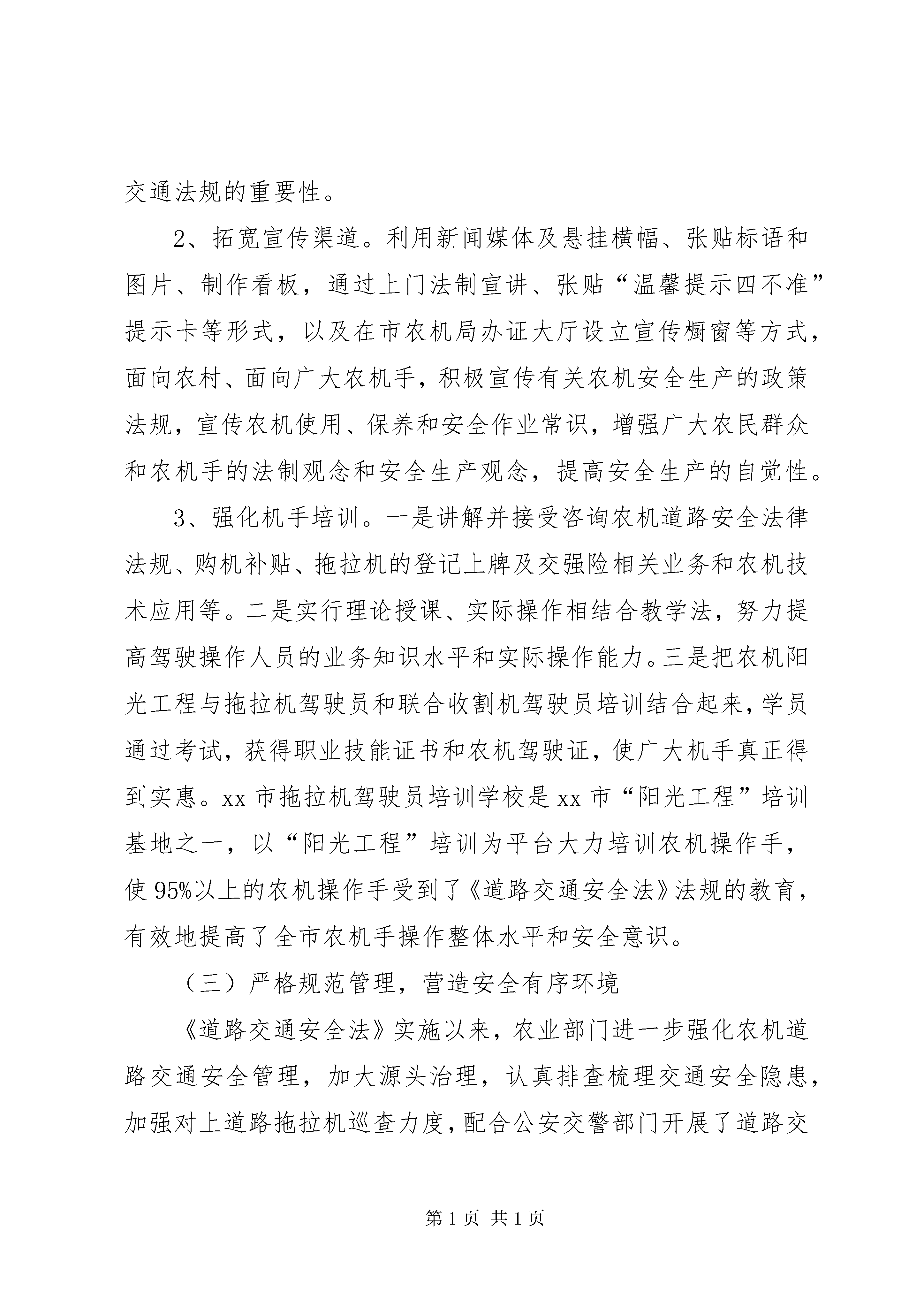 交通法规的重要性。

2、拓宽宣传渠道。利用新闻媒体及悬挂横幅、张贴标语和图片、制作看板，通过上门法制宣讲、张贴“温馨提示四不准”提示卡等形式，以及在市农机局办证大厅设立宣传橱窗等方式，面向农村、面向广大农机手，积极宣传有关农机安全生产的政策法规，宣传农机使用、保养和安全作业常识，增强广大农民群众和农机手的法制观念和安全生产观念，提高安全生产的自觉性。

3、强化机手培训。一是讲解并接受咨询农机道路安全法律法规、购机补贴、拖拉机的登记上牌及交强险相关业务和农机技术应用等。二是实行理论授课、实际操作相结合教学法，努力提高驾驶操作人员的业务知识水平和实际操作能力。三是把农机阳光工程与拖拉机驾驶员和联合收割机驾驶员培训结合起来，学员通过考试，获得职业技能证书和农机驾驶证，使广大机手真正得到实惠。xx 市拖拉机驾驶员培训学校是 xx 市“阳光工程”培训基地之一，以“阳光工程”培训为平台大力培训农机操作手，使 95%以上的农机操作手受到了《道路交通安全法》法规的教育，有效地提高了全市农机手操作整体水平和安全意识。

（三）严格规范管理，营造安全有序环境

《道路交通安全法》实施以来，农业部门进一步强化农机道路交通安全管理，加大源头治理，认真排查梳理交通安全隐患，加强对上道路拖拉机巡查力度，配合公安交警部门开展了道路交

第 1 页 共 1 页